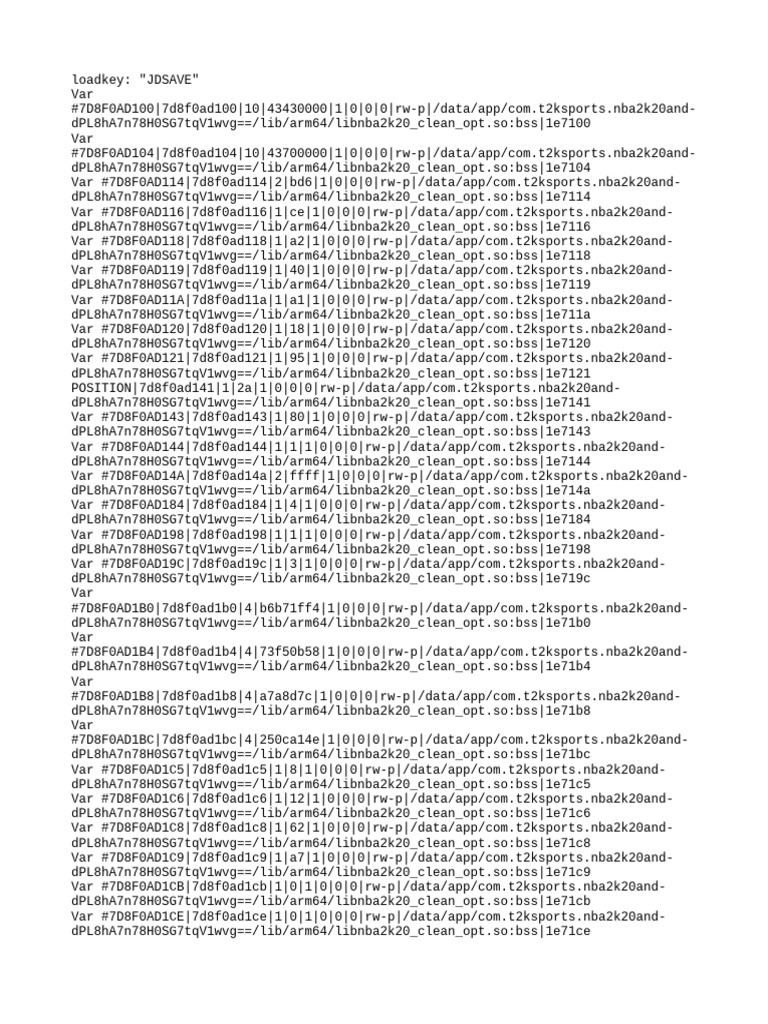 loadkey: "JDSAVE"
Var
#7D8F0AD100|7d8f0ad100|10|43430000|1|0|0|0|rw-p|/data/app/com.t2ksports.nba2k20and-dPL8hA7n78H0SG7tqV1wvg==/lib/arm64/libnba2k20_clean_opt.so:bss|1e7100
Var
#7D8F0AD104|7d8f0ad104|10|43700000|1|0|0|0|rw-p|/data/app/com.t2ksports.nba2k20and-dPL8hA7n78H0SG7tqV1wvg==/lib/arm64/libnba2k20_clean_opt.so:bss|1e7104
Var #7D8F0AD114|7d8f0ad114|2|bd6|1|0|0|0|rw-p|/data/app/com.t2ksports.nba2k20and-dPL8hA7n78H0SG7tqV1wvg==/lib/arm64/libnba2k20_clean_opt.so:bss|1e7114
Var #7D8F0AD116|7d8f0ad116|1|ce|1|0|0|0|rw-p|/data/app/com.t2ksports.nba2k20and-dPL8hA7n78H0SG7tqV1wvg==/lib/arm64/libnba2k20_clean_opt.so:bss|1e7116
Var #7D8F0AD118|7d8f0ad118|1|a2|1|0|0|0|rw-p|/data/app/com.t2ksports.nba2k20and-dPL8hA7n78H0SG7tqV1wvg==/lib/arm64/libnba2k20_clean_opt.so:bss|1e7118
Var #7D8F0AD119|7d8f0ad119|1|40|1|0|0|0|rw-p|/data/app/com.t2ksports.nba2k20and-dPL8hA7n78H0SG7tqV1wvg==/lib/arm64/libnba2k20_clean_opt.so:bss|1e7119
Var #7D8F0AD11A|7d8f0ad11a|1|a1|1|0|0|0|rw-p|/data/app/com.t2ksports.nba2k20and-dPL8hA7n78H0SG7tqV1wvg==/lib/arm64/libnba2k20_clean_opt.so:bss|1e711a
Var #7D8F0AD120|7d8f0ad120|1|18|1|0|0|0|rw-p|/data/app/com.t2ksports.nba2k20and-dPL8hA7n78H0SG7tqV1wvg==/lib/arm64/libnba2k20_clean_opt.so:bss|1e7120
Var #7D8F0AD121|7d8f0ad121|1|95|1|0|0|0|rw-p|/data/app/com.t2ksports.nba2k20and-dPL8hA7n78H0SG7tqV1wvg==/lib/arm64/libnba2k20_clean_opt.so:bss|1e7121
POSITION|7d8f0ad141|1|2a|1|0|0|0|rw-p|/data/app/com.t2ksports.nba2k20and-dPL8hA7n78H0SG7tqV1wvg==/lib/arm64/libnba2k20_clean_opt.so:bss|1e7141
Var #7D8F0AD143|7d8f0ad143|1|80|1|0|0|0|rw-p|/data/app/com.t2ksports.nba2k20and-dPL8hA7n78H0SG7tqV1wvg==/lib/arm64/libnba2k20_clean_opt.so:bss|1e7143
Var #7D8F0AD144|7d8f0ad144|1|1|1|0|0|0|rw-p|/data/app/com.t2ksports.nba2k20and-dPL8hA7n78H0SG7tqV1wvg==/lib/arm64/libnba2k20_clean_opt.so:bss|1e7144
Var #7D8F0AD14A|7d8f0ad14a|2|ffff|1|0|0|0|rw-p|/data/app/com.t2ksports.nba2k20and-dPL8hA7n78H0SG7tqV1wvg==/lib/arm64/libnba2k20_clean_opt.so:bss|1e714a
Var #7D8F0AD184|7d8f0ad184|1|4|1|0|0|0|rw-p|/data/app/com.t2ksports.nba2k20and-dPL8hA7n78H0SG7tqV1wvg==/lib/arm64/libnba2k20_clean_opt.so:bss|1e7184
Var #7D8F0AD198|7d8f0ad198|1|1|1|0|0|0|rw-p|/data/app/com.t2ksports.nba2k20and-dPL8hA7n78H0SG7tqV1wvg==/lib/arm64/libnba2k20_clean_opt.so:bss|1e7198
Var #7D8F0AD19C|7d8f0ad19c|1|3|1|0|0|0|rw-p|/data/app/com.t2ksports.nba2k20and-dPL8hA7n78H0SG7tqV1wvg==/lib/arm64/libnba2k20_clean_opt.so:bss|1e719c
Var
#7D8F0AD1B0|7d8f0ad1b0|4|b6b71ff4|1|0|0|0|rw-p|/data/app/com.t2ksports.nba2k20and-dPL8hA7n78H0SG7tqV1wvg==/lib/arm64/libnba2k20_clean_opt.so:bss|1e71b0
Var
#7D8F0AD1B4|7d8f0ad1b4|4|73f50b58|1|0|0|0|rw-p|/data/app/com.t2ksports.nba2k20and-dPL8hA7n78H0SG7tqV1wvg==/lib/arm64/libnba2k20_clean_opt.so:bss|1e71b4
Var
#7D8F0AD1B8|7d8f0ad1b8|4|a7a8d7c|1|0|0|0|rw-p|/data/app/com.t2ksports.nba2k20and-dPL8hA7n78H0SG7tqV1wvg==/lib/arm64/libnba2k20_clean_opt.so:bss|1e71b8
Var
#7D8F0AD1BC|7d8f0ad1bc|4|250ca14e|1|0|0|0|rw-p|/data/app/com.t2ksports.nba2k20and-dPL8hA7n78H0SG7tqV1wvg==/lib/arm64/libnba2k20_clean_opt.so:bss|1e71bc
Var #7D8F0AD1C5|7d8f0ad1c5|1|8|1|0|0|0|rw-p|/data/app/com.t2ksports.nba2k20and-dPL8hA7n78H0SG7tqV1wvg==/lib/arm64/libnba2k20_clean_opt.so:bss|1e71c5
Var #7D8F0AD1C6|7d8f0ad1c6|1|12|1|0|0|0|rw-p|/data/app/com.t2ksports.nba2k20and-dPL8hA7n78H0SG7tqV1wvg==/lib/arm64/libnba2k20_clean_opt.so:bss|1e71c6
Var #7D8F0AD1C8|7d8f0ad1c8|1|62|1|0|0|0|rw-p|/data/app/com.t2ksports.nba2k20and-dPL8hA7n78H0SG7tqV1wvg==/lib/arm64/libnba2k20_clean_opt.so:bss|1e71c8
Var #7D8F0AD1C9|7d8f0ad1c9|1|a7|1|0|0|0|rw-p|/data/app/com.t2ksports.nba2k20and-dPL8hA7n78H0SG7tqV1wvg==/lib/arm64/libnba2k20_clean_opt.so:bss|1e71c9
Var #7D8F0AD1CB|7d8f0ad1cb|1|0|1|0|0|0|rw-p|/data/app/com.t2ksports.nba2k20and-dPL8hA7n78H0SG7tqV1wvg==/lib/arm64/libnba2k20_clean_opt.so:bss|1e71cb
Var #7D8F0AD1CE|7d8f0ad1ce|1|0|1|0|0|0|rw-p|/data/app/com.t2ksports.nba2k20and-dPL8hA7n78H0SG7tqV1wvg==/lib/arm64/libnba2k20_clean_opt.so:bss|1e71ce